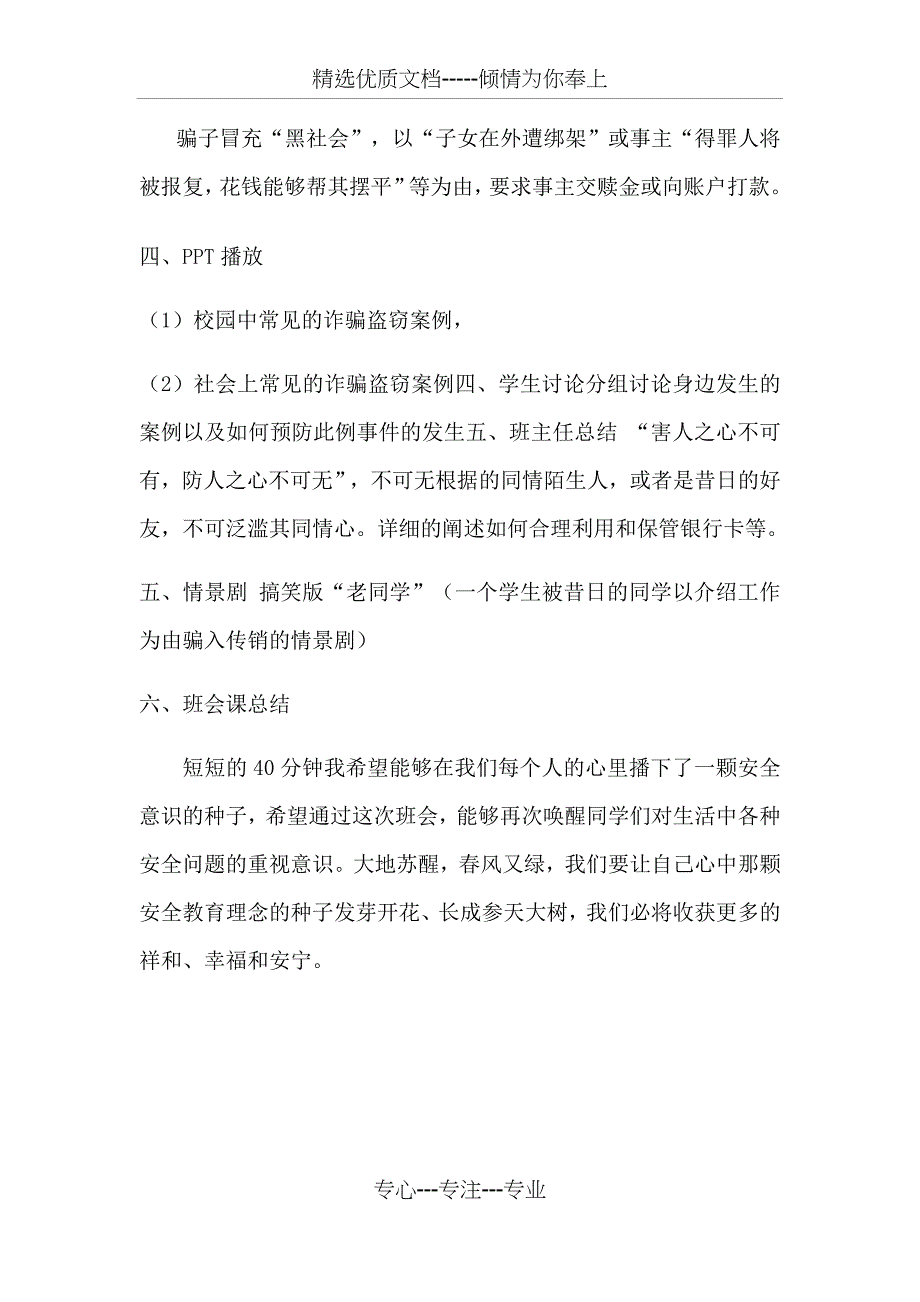 精选优质文档-----倾情为你奉上

骗子冒充“黑社会”，以“子女在外遭绑架”或事主“得罪人将被报复，花钱能够帮其摆平”等为由，要求事主交赎金或向账户打款。

四、PPT 播放

（1）校园中常见的诈骗盗窃案例，

（2）社会上常见的诈骗盗窃案例四、学生讨论分组讨论身边发生的案例以及如何预防此例事件的发生五、班主任总结 “害人之心不可有，防人之心不可无”，不可无根据的同情陌生人，或者是昔日的好友，不可泛滥其同情心。详细的阐述如何合理利用和保管银行卡等。

五、情景剧 搞笑版“老同学”（一个学生被昔日的同学以介绍工作为由骗入传销的情景剧）

六、班会课总结

短短的 40 分钟我希望能够在我们每个人的心里播下了一颗安全意识的种子，希望通过这次班会，能够再次唤醒同学们对生活中各种安全问题的重视意识。大地苏醒，春风又绿，我们要让自己心中那颗安全教育理念的种子发芽开花、长成参天大树，我们必将收获更多的祥和、幸福和安宁。

专心---专注---专业